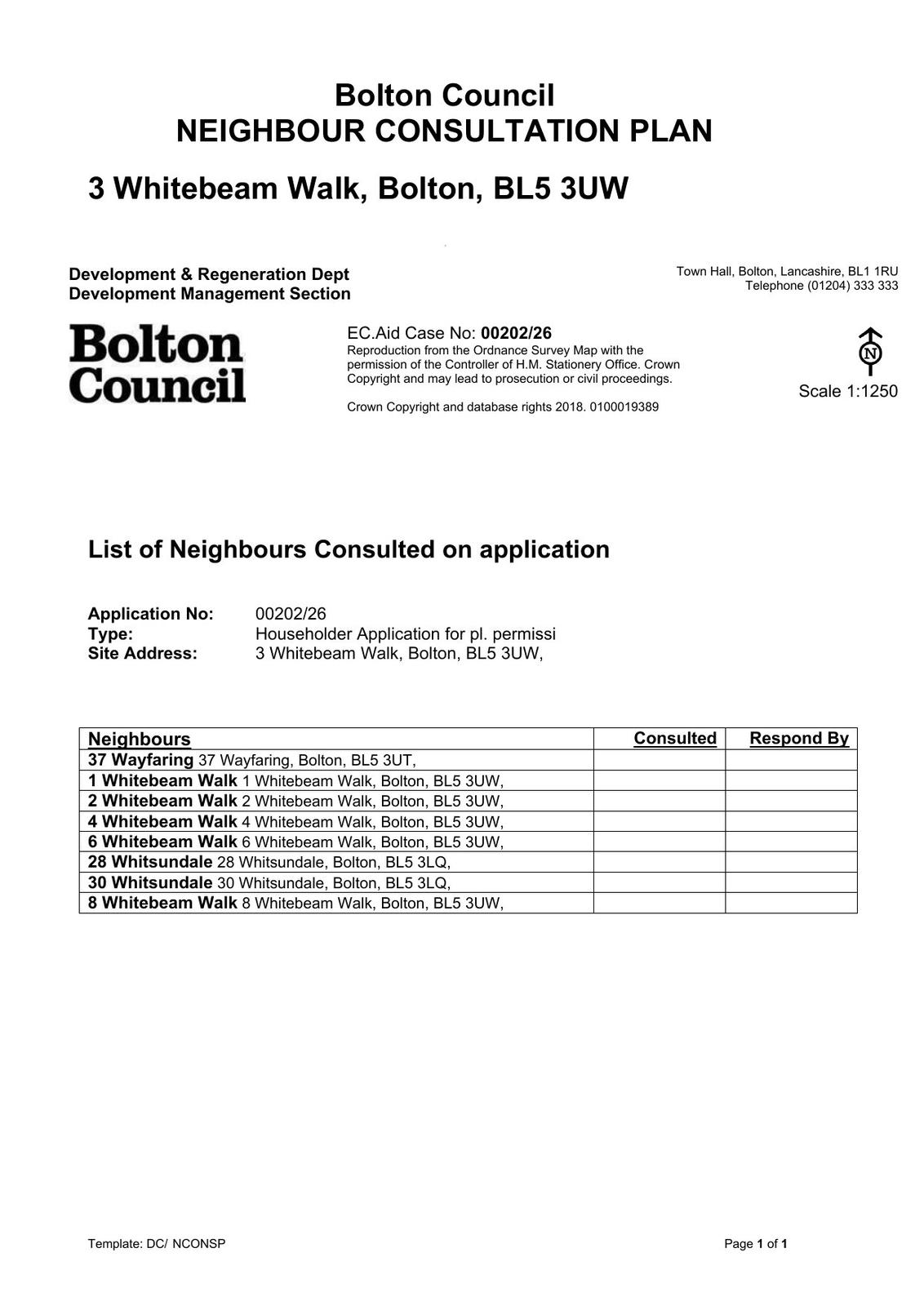 Bolton Council
NEIGHBOUR CONSULTATION PLAN

3 Whitebeam Walk, Bolton, BL5 3UW

Development & Regeneration Dept
Development Management Section

Town Hall, Bolton, Lancashire, BL1 1RU
Telephone (01204) 333 333

Bolton Council

EC.Aid Case No: 00202/26
Reproduction from the Ordnance Survey Map with the permission of the Controller of H.M. Stationery Office. Crown Copyright and may lead to prosecution or civil proceedings.

Crown Copyright and database rights 2018. 0100019389

N

Scale 1:1250

List of Neighbours Consulted on application

Application No: 00202/26
Type: Householder Application for pl. permissi
Site Address: 3 Whitebeam Walk, Bolton, BL5 3UW,

| Neighbours | Consulted | Respond By |
|---|---|---|
| 37 Wayfaring 37 Wayfaring, Bolton, BL5 3UT, | | |
| 1 Whitebeam Walk 1 Whitebeam Walk, Bolton, BL5 3UW, | | |
| 2 Whitebeam Walk 2 Whitebeam Walk, Bolton, BL5 3UW, | | |
| 4 Whitebeam Walk 4 Whitebeam Walk, Bolton, BL5 3UW, | | |
| 6 Whitebeam Walk 6 Whitebeam Walk, Bolton, BL5 3UW, | | |
| 28 Whitsundale 28 Whitsundale, Bolton, BL5 3LQ, | | |
| 30 Whitsundale 30 Whitsundale, Bolton, BL5 3LQ, | | |
| 8 Whitebeam Walk 8 Whitebeam Walk, Bolton, BL5 3UW, | | |

Template: DC/ NCONSP

Page 1 of 1